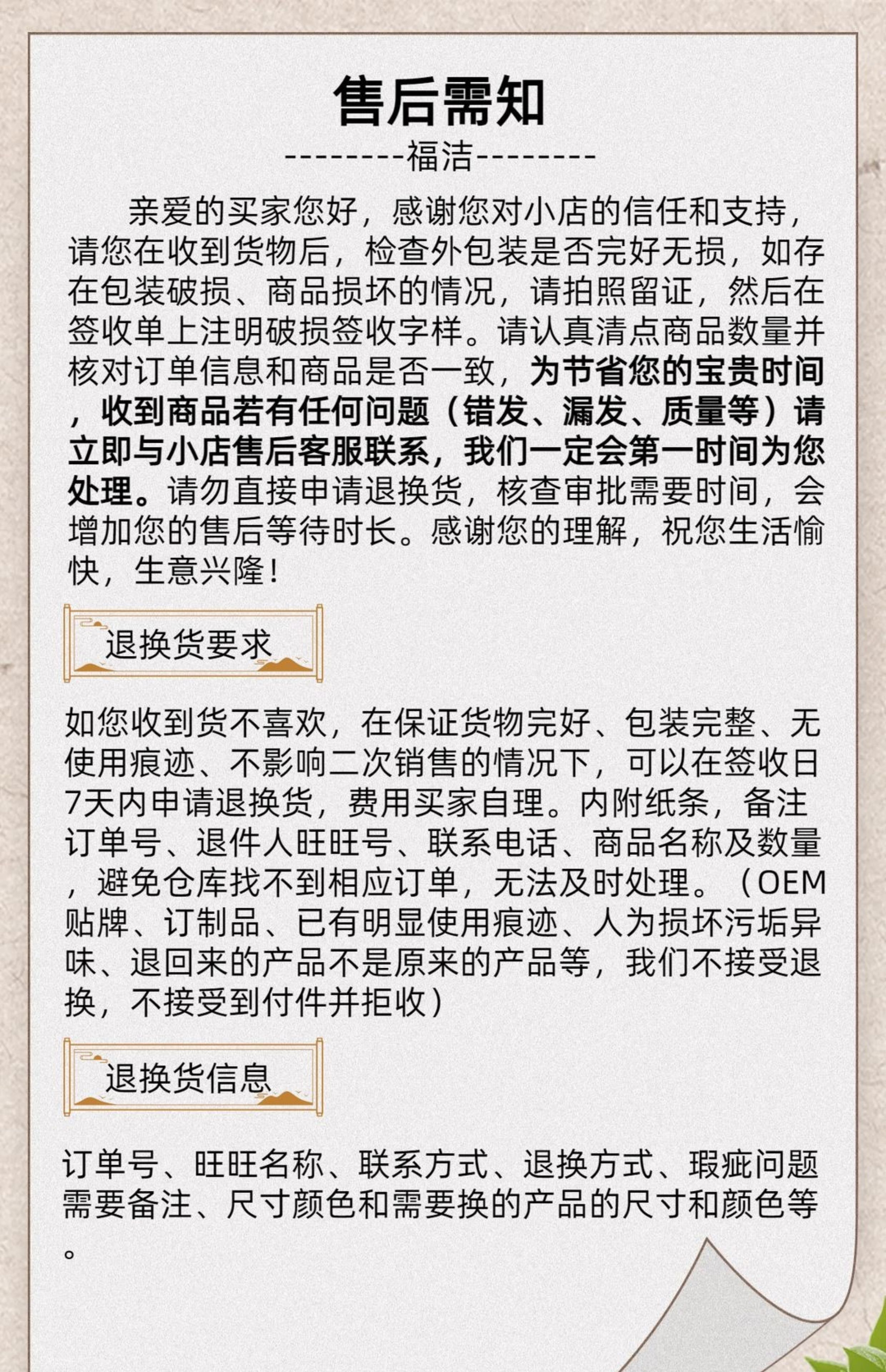 售后需知

--------福洁--------

亲爱的买家您好，感谢您对小店的信任和支持，请您在收到货物后，检查外包装是否完好无损，如存在包装破损、商品损坏的情况，请拍照留证，然后在签收单上注明破损签收字样。请认真清点商品数量并核对订单信息和商品是否一致，为节省您的宝贵时间，收到商品若有任何问题（错发、漏发、质量等）请立即与小店售后客服联系，我们一定会第一时间为您处理。请勿直接申请退换货，核查审批需要时间，会增加您的售后等待时长。感谢您的理解，祝您生活愉快，生意兴隆！

退换货要求

如您收到货不喜欢，在保证货物完好、包装完整、无使用痕迹、不影响二次销售的情况下，可以在签收日7天内申请退换货，费用买家自理。内附纸条，备注订单号、退件人旺旺号、联系电话、商品名称及数量，避免仓库找不到相应订单，无法及时处理。（OEM贴牌、订制品、已有明显使用痕迹、人为损坏污垢异味、退回来的产品不是原来的产品等，我们不接受退换，不接受到付件并拒收）

退换货信息

订单号、旺旺名称、联系方式、退换方式、瑕疵问题需要备注、尺寸颜色和需要换的产品的尺寸和颜色等。